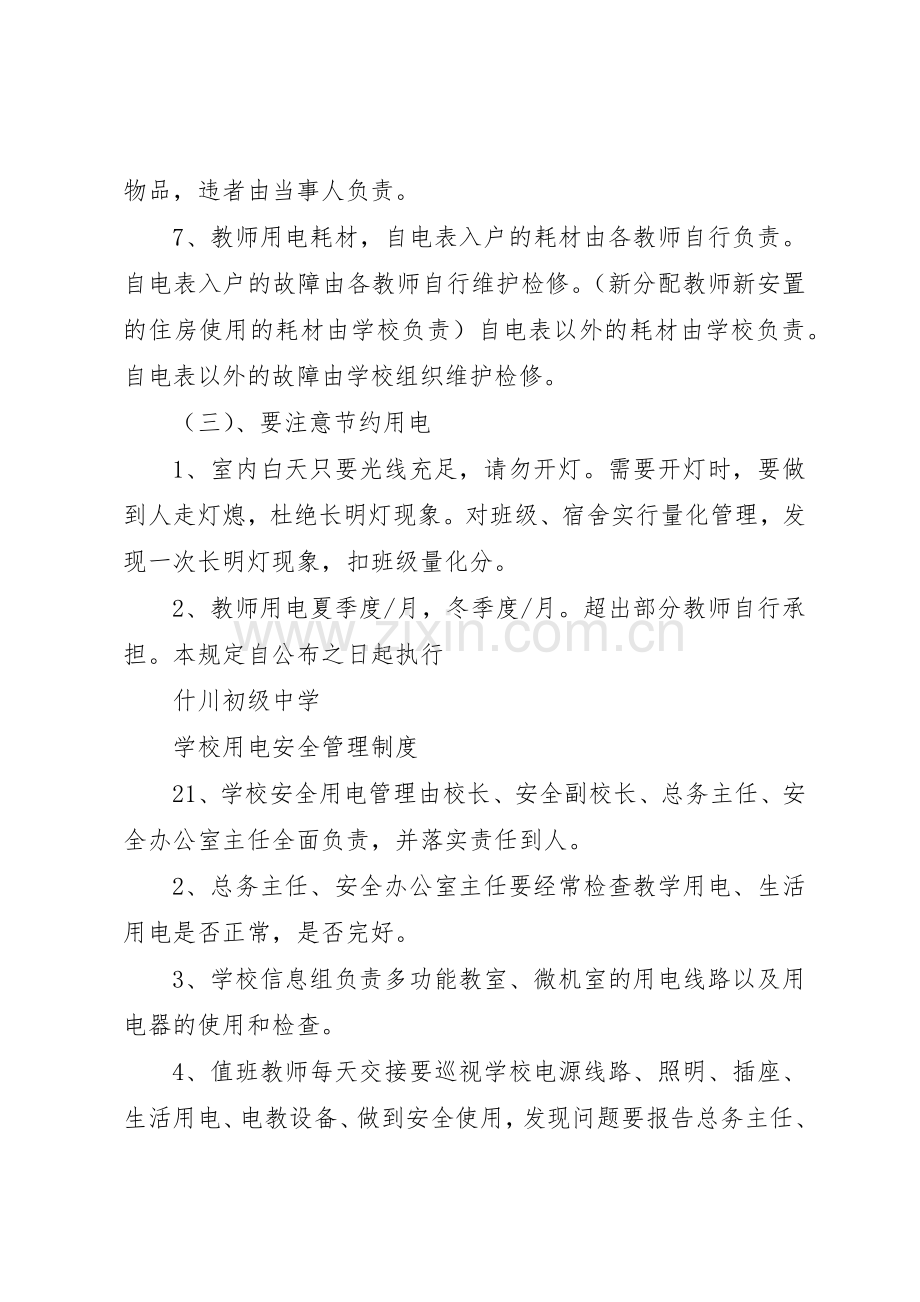 物品，违者由当事人负责。

7、教师用电耗材，自电表入户的耗材由各教师自行负责。自电表入户的故障由各教师自行维护检修。（新分配教师新安置的住房使用的耗材由学校负责）自电表以外的耗材由学校负责。自电表以外的故障由学校组织维护检修。

（三）、要注意节约用电

1、室内白天只要光线充足，请勿开灯。需要开灯时，要做到人走灯熄，杜绝长明灯现象。对班级、宿舍实行量化管理，发现一次长明灯现象，扣班级量化分。

2、教师用电夏季度/月，冬季度/月。超出部分教师自行承担。本规定自公布之日起执行

什川初级中学

学校用电安全管理制度

21、学校安全用电管理由校长、安全副校长、总务主任、安全办公室主任全面负责，并落实责任到人。

2、总务主任、安全办公室主任要经常检查教学用电、生活用电是否正常，是否完好。

3、学校信息组负责多功能教室、微机室的用电线路以及用电器的使用和检查。

4、值班教师每天交接要巡视学校电源线路、照明、插座、生活用电、电教设备、做到安全使用，发现问题要报告总务主任、

www.zixin.com.cn